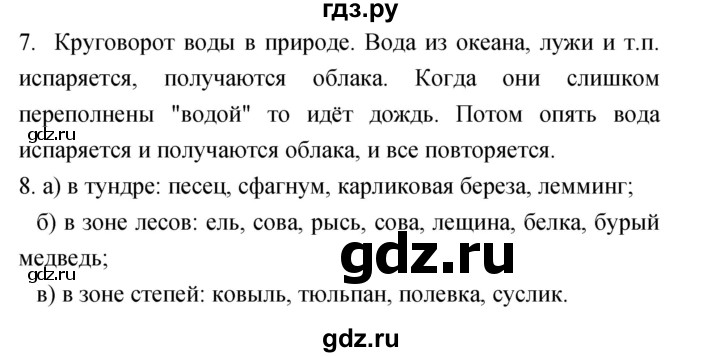 гдз.ру

7. Круговорот воды в природе. Вода из океана, лужи и т.п. испаряется, получаются облака. Когда они слишком переполнены "водой" то идёт дождь. Потом опять вода испаряется и получаются облака, и все повторяется.

gdz.ru

8. а) в тундре: песец, сфагнум, карликовая береза, лемминг;

б) в зоне лесов: ель, сова, рысь, сова, лещина, белка, бурый медведь;

gdz.ru

gdz.ru

в) в зоне степей: ковыль, тюльпан, полевка, суслик.

gdz.ru